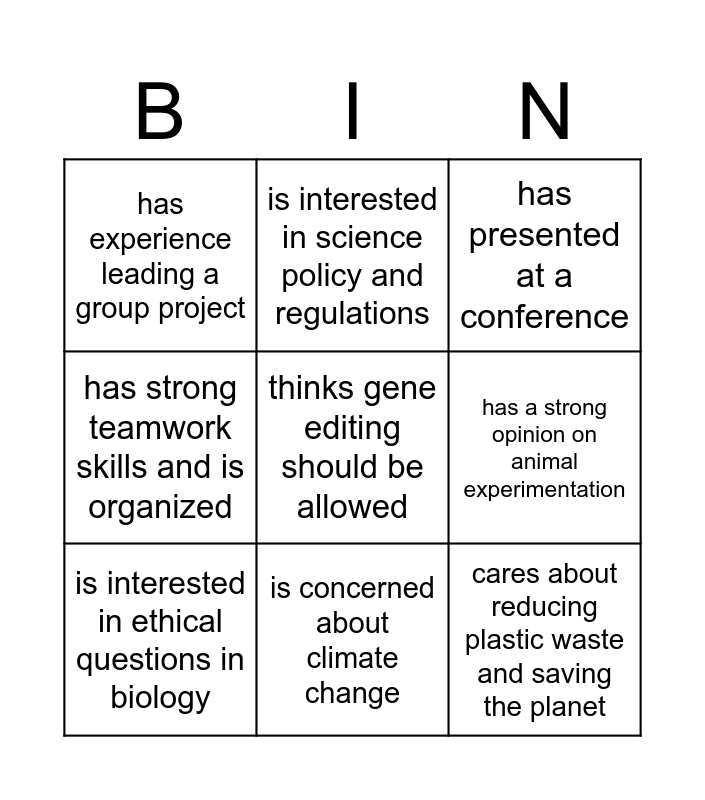 | B | I | N |
|---|---|---|
| has experience leading a group project | is interested in science policy and regulations | has presented at a conference |
| has strong teamwork skills and is organized | thinks gene editing should be allowed | has a strong opinion on animal experimentation |
| is interested in ethical questions in biology | is concerned about climate change | cares about reducing plastic waste and saving the planet |